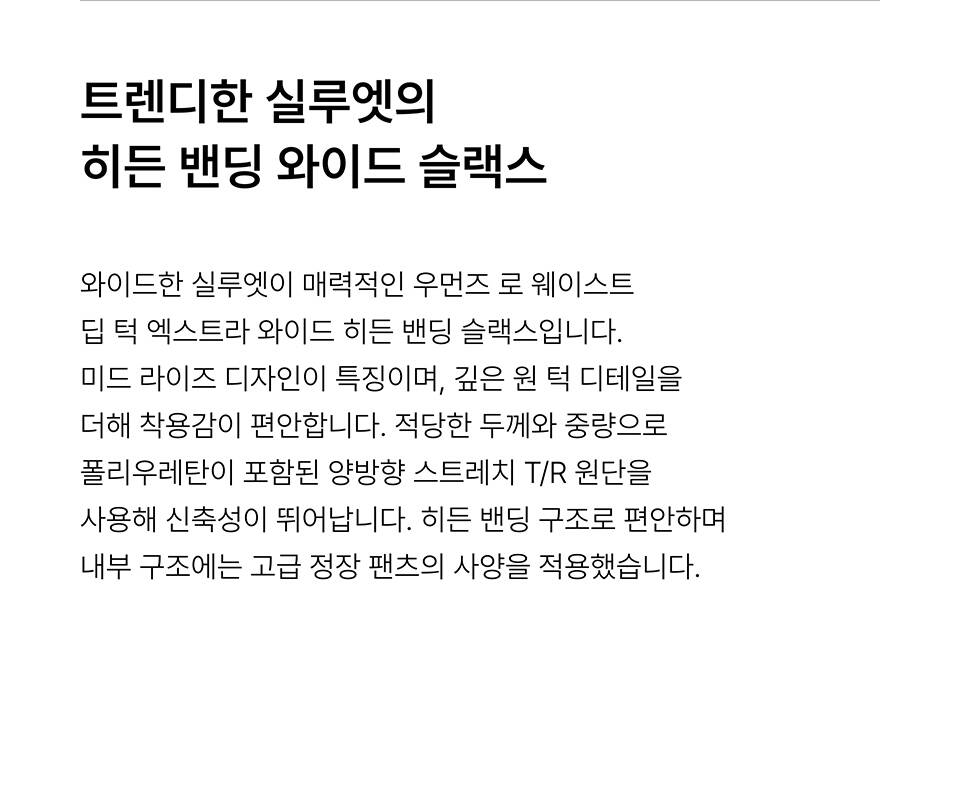 트렌디한 실루엣의
히든 밴딩 와이드 슬랙스

와이드한 실루엣이 매력적인 우먼즈 로 웨이스트 딥 턱 엑스트라 와이드 히든 밴딩 슬랙스입니다. 미드 라이즈 디자인이 특징이며, 깊은 원 턱 디테일을 더해 착용감이 편안합니다. 적당한 두께와 중량으로 폴리우레탄이 포함된 양방향 스트레치 T/R 원단을 사용해 신축성이 뛰어납니다. 히든 밴딩 구조로 편안하며 내부 구조에는 고급 정장 팬츠의 사양을 적용했습니다.